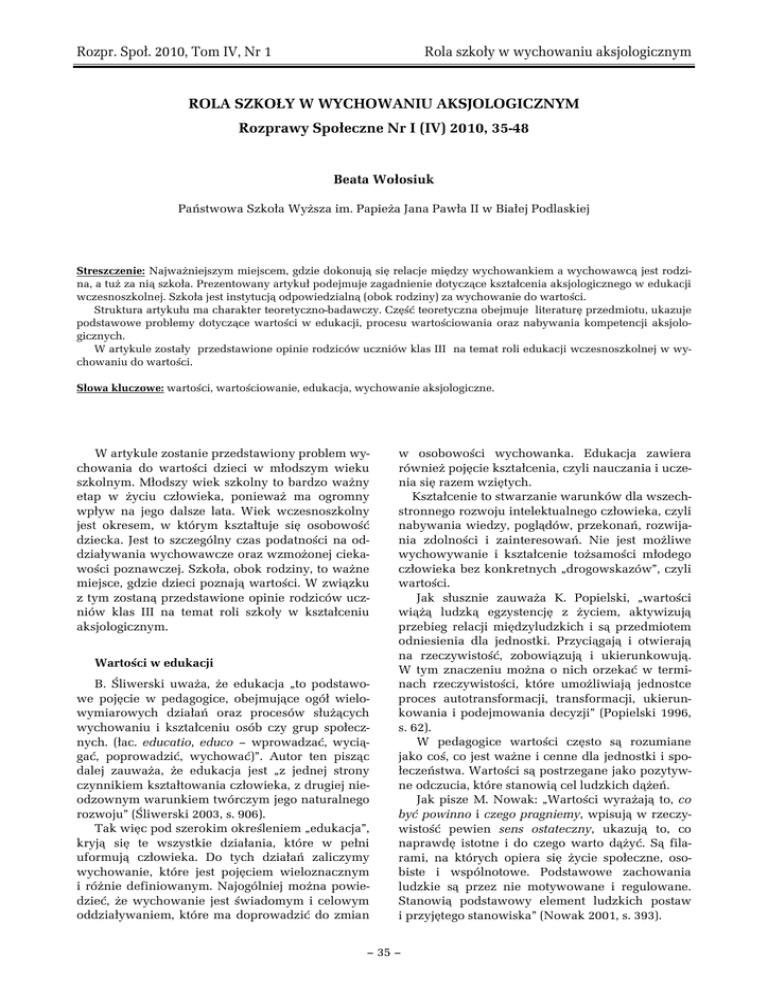 Rozpr. Społ. 2010, Tom IV, Nr 1

Rola szkoły w wychowaniu aksjologicznym

ROLA SZKOŁY W WYCHOWANIU AKSJOLOGICZNYM

Rozprawy Społeczne Nr I (IV) 2010, 35-48

Beata Wołosiuk

Państwowa Szkoła Wyższa im. Papieża Jana Pawła II w Białej Podlaskiej

Streszczenie: Najważniejszym miejscem, gdzie dokonują się relacje między wychowankiem a wychowawcą jest rodzina, a tuż za nią szkoła. Prezentowany artykuł podejmuje zagadnienie dotyczące kształcenia aksjologicznego w edukacji wczesnoszkolnej. Szkoła jest instytucją odpowiedzialną (obok rodziny) za wychowanie do wartości.

Struktura artykułu ma charakter teoretyczno-badawczy. Część teoretyczna obejmuje literaturę przedmiotu, ukazuje podstawowe problemy dotyczące wartości w edukacji, procesu wartościowania oraz nabywania kompetencji aksjologicznych.

W artykule zostały przedstawione opinie rodziców uczniów klas III na temat roli edukacji wczesnoszkolnej w wychowaniu do wartości.

Słowa kluczowe: wartości, wartościowanie, edukacja, wychowanie aksjologiczne.

W artykule zostanie przedstawiony problem wychowania do wartości dzieci w młodszym wieku szkolnym. Młodszy wiek szkolny to bardzo ważny etap w życiu człowieka, ponieważ ma ogromny wpływ na jego dalsze lata. Wiek wczesnoszkolny jest okresem, w którym kształtuje się osobowość dziecka. Jest to szczególny czas podatności na oddziaływania wychowawcze oraz wzmożonej ciekawości poznawczej. Szkoła, obok rodziny, to ważne miejsce, gdzie dzieci poznają wartości. W związku z tym zostaną przedstawione opinie rodziców uczniów klas III na temat roli szkoły w kształceniu aksjologicznym.

Wartości w edukacji

B. Śliwerski uważa, że edukacja „to podstawowe pojęcie w pedagogice, obejmujące ogół wielowymiarowych działań oraz procesów służących wychowaniu i kształceniu osób czy grup społecznych. (łac. educatio, educo – wprowadzać, wyciągać, poprowadzić, wychować)". Autor ten pisząc dalej zauważa, że edukacja jest „z jednej strony czynnikiem kształtowania człowieka, z drugiej nieodzownym warunkiem twórczym jego naturalnego rozwoju" (Śliwerski 2003, s. 906).

Tak więc pod szerokim określeniem „edukacja", kryją się te wszystkie działania, które w pełni uformują człowieka. Do tych działań zaliczymy wychowanie, które jest pojęciem wieloznacznym i różnie definiowanym. Najogólniej można powiedzieć, że wychowanie jest świadomym i celowym oddziaływaniem, które ma doprowadzić do zmian w osobowości wychowanka. Edukacja zawiera również pojęcie kształcenia, czyli nauczania i uczenia się razem wziętych.

Kształcenie to stwarzanie warunków dla wszechstronnego rozwoju intelektualnego człowieka, czyli nabywania wiedzy, poglądów, przekonań, rozwijania zdolności i zainteresowań. Nie jest możliwe wychowywanie i kształcenie tożsamości młodego człowieka bez konkretnych „drogowskazów", czyli wartości.

Jak słusznie zauważa K. Popielski, „wartości wiążą ludzką egzystencję z życiem, aktywizują przebieg relacji międzyludzkich i są przedmiotem odniesienia dla jednostki. Przyciągają i otwierają na rzeczywistość, zobowiązują i ukierunkowują. W tym znaczeniu można o nich orzekać w terminach rzeczywistości, które umożliwiają jednostce proces autotransformacji, transformacji, ukierunkowania i podejmowania decyzji" (Popielski 1996, s. 62).

W pedagogice wartości często są rozumiane jako coś, co jest ważne i cenne dla jednostki i społeczeństwa. Wartości są postrzegane jako pozytywne odczucia, które stanowią cel ludzkich dążeń.

Jak pisze M. Nowak: „Wartości wyrażają to, co być powinno i czego pragniemy, wpisują w rzeczywistość pewien sens ostateczny, ukazują to, co naprawdę istotne i do czego warto dążyć. Są filarami, na których opiera się życie społeczne, osobiste i wspólnotowe. Podstawowe zachowania ludzkie są przez nie motywowane i regulowane. Stanowią podstawowy element ludzkich postaw i przyjętego stanowiska" (Nowak 2001, s. 393).

– 35 –